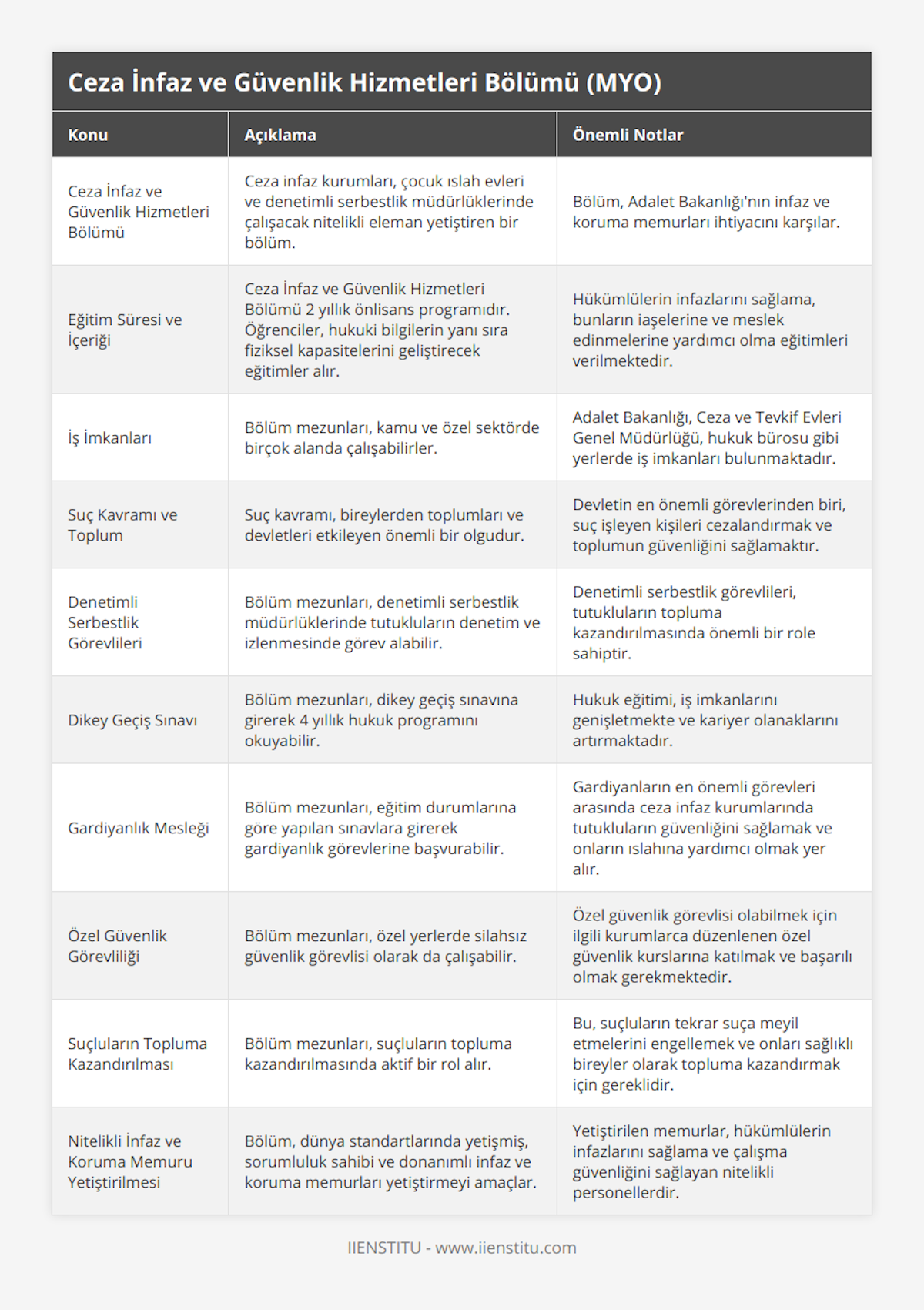 Ceza İnfaz ve Güvenlik Hizmetleri Bölümü (MYO)

| Konu | Açıklama | Önemli Notlar |
|---|---|---|
| Ceza İnfaz ve Güvenlik Hizmetleri Bölümü | Ceza infaz kurumları, çocuk ıslah evleri ve denetimli serbestlik müdürlüklerinde çalışacak nitelikli eleman yetiştiren bir bölüm. | Bölüm, Adalet Bakanlığı'nın infaz ve koruma memurları ihtiyacını karşılar. |
| Eğitim Süresi ve İçeriği | Ceza İnfaz ve Güvenlik Hizmetleri Bölümü 2 yıllık önlisans programıdır. Öğrenciler, hukuki bilgilerin yanı sıra fiziksel kapasitelerini geliştirecek eğitimler alır. | Hükümlülerin infazlarını sağlama, bunların iaşelerine ve meslek edinmelerine yardımcı olma eğitimleri verilmektedir. |
| İş İmkanları | Bölüm mezunları, kamu ve özel sektörde birçok alanda çalışabilirler. | Adalet Bakanlığı, Ceza ve Tevkif Evleri Genel Müdürlüğü, hukuk bürosu gibi yerlerde iş imkanları bulunmaktadır. |
| Suç Kavramı ve Toplum | Suç kavramı, bireylerden toplumları ve devletleri etkileyen önemli bir olgudur. | Devletin en önemli görevlerinden biri, suç işleyen kişileri cezalandırmak ve toplumun güvenliğini sağlamaktır. |
| Denetimli Serbestlik Görevlileri | Bölüm mezunları, denetimli serbestlik müdürlüklerinde tutukluların denetim ve izlenmesinde görev alabilir. | Denetimli serbestlik görevlileri, tutukluların topluma kazandırılmasında önemli bir role sahiptir. |
| Dikey Geçiş Sınavı | Bölüm mezunları, dikey geçiş sınavına girerek 4 yıllık hukuk programını okuyabilir. | Hukuk eğitimi, iş imkanlarını genişletmekte ve kariyer olanaklarını artırmaktadır. |
| Gardiyanlık Mesleği | Bölüm mezunları, eğitim durumlarına göre yapılan sınavlara girerek gardiyanlık görevlerine başvurabilir. | Gardiyanların en önemli görevleri arasında ceza infaz kurumlarında tutukluların güvenliğini sağlamak ve onların ıslahına yardımcı olmak yer alır. |
| Özel Güvenlik Görevliliği | Bölüm mezunları, özel yerlerde silahsız güvenlik görevlisi olarak da çalışabilir. | Özel güvenlik görevlisi olabilmek için ilgili kurumlarca düzenlenen özel güvenlik kurslarına katılmak ve başarılı olmak gerekmektedir. |
| Suçluların Topluma Kazandırılması | Bölüm mezunları, suçluların topluma kazandırılmasında aktif bir rol alır. | Bu, suçluların tekrar suça meyil etmelerini engellemek ve onları sağlıklı bireyler olarak topluma kazandırmak için gereklidir. |
| Nitelikli İnfaz ve Koruma Memuru Yetiştirilmesi | Bölüm, dünya standartlarında yetişmiş, sorumluluk sahibi ve donanımlı infaz ve koruma memurları yetiştirmeyi amaçlar. | Yetiştirilen memurlar, hükümlülerin infazlarını sağlama ve çalışma güvenliğini sağlayan nitelikli personellerdir. |

IIENSTITU - www.iienstitu.com